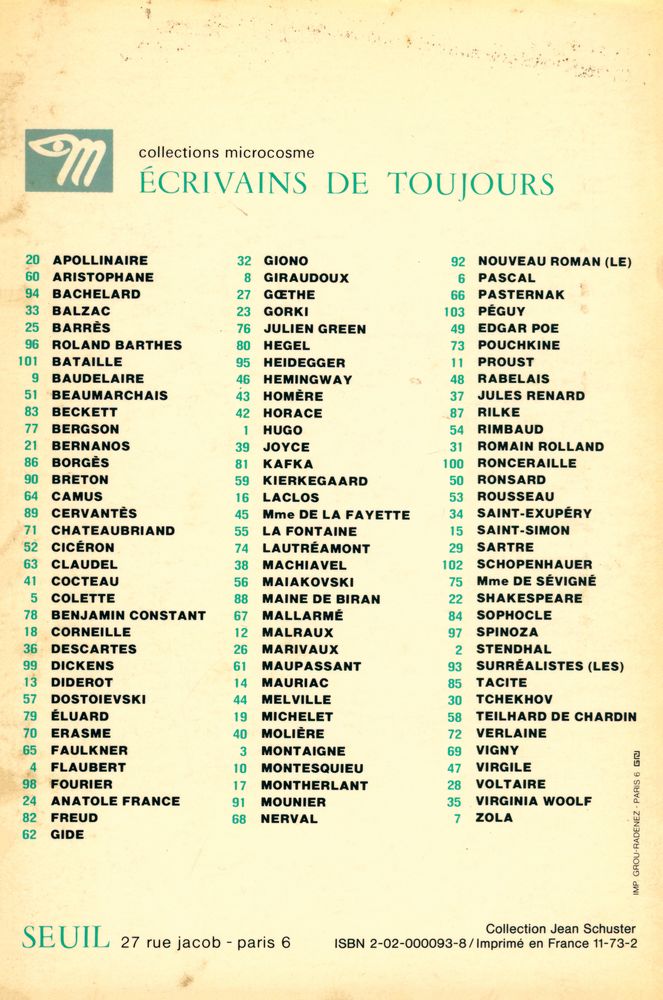 collections microcosme
ÉCRIVAINS DE TOUJOURS

20 APOLLINAIRE
60 ARISTOPHANE
94 BACHELARD
33 BALZAC
25 BARRÈS
96 ROLAND BARTHES
101 BATAILLE
9 BAUDELAIRE
51 BEAUMARCHAIS
83 BECKETT
77 BERGSON
21 BERNANOS
86 BORGÈS
90 BRETON
64 CAMUS
89 CERVANTÈS
71 CHATEAUBRIAND
52 CICÉRON
63 CLAUDEL
41 COCTEAU
5 COLETTE
78 BENJAMIN CONSTANT
18 CORNEILLE
36 DESCARTES
99 DICKENS
13 DIDEROT
57 DOSTOIEVSKI
79 ÉLUARD
70 ERASME
65 FAULKNER
4 FLAUBERT
98 FOURIER
24 ANATOLE FRANCE
82 FREUD
62 GIDE

32 GIONO
8 GIRAUDOUX
27 GŒTHE
23 GORKI
76 JULIEN GREEN
80 HEGEL
95 HEIDEGGER
46 HEMINGWAY
43 HOMÈRE
42 HORACE
1 HUGO
39 JOYCE
81 KAFKA
59 KIERKEGAARD
16 LACLOS
45 Mme DE LA FAYETTE
55 LA FONTAINE
74 LAUTRÉAMONT
38 MACHIAVEL
56 MAIAKOVSKI
88 MAINE DE BIRAN
67 MALLARMÉ
12 MALRAUX
26 MARIVAUX
61 MAUPASSANT
14 MAURIAC
44 MELVILLE
19 MICHELET
40 MOLIÈRE
3 MONTAIGNE
10 MONTESQUIEU
17 MONTHERLANT
91 MOUNIER
68 NERVAL

92 NOUVEAU ROMAN (LE)
6 PASCAL
66 PASTERNAK
103 PÉGUY
49 EDGAR POE
73 POUCHKINE
11 PROUST
48 RABELAIS
37 JULES RENARD
87 RILKE
54 RIMBAUD
31 ROMAIN ROLLAND
100 RONCERAILLE
50 RONSARD
53 ROUSSEAU
34 SAINT-EXUPÉRY
15 SAINT-SIMON
29 SARTRE
102 SCHOPENHAUER
75 Mme DE SÉVIGNÉ
22 SHAKESPEARE
84 SOPHOCLE
97 SPINOZA
2 STENDHAL
93 SURRÉALISTES (LES)
85 TACITE
30 TCHEKHOV
58 TEILHARD DE CHARDIN
72 VERLAINE
69 VIGNY
47 VIRGILE
28 VOLTAIRE
35 VIRGINIA WOOLF
7 ZOLA

IMP. GROU-RADENEZ - PARIS 6

SEUIL 27 rue jacob - paris 6

Collection Jean Schuster
ISBN 2-02-000093-8 / Imprimé en France 11-73-2